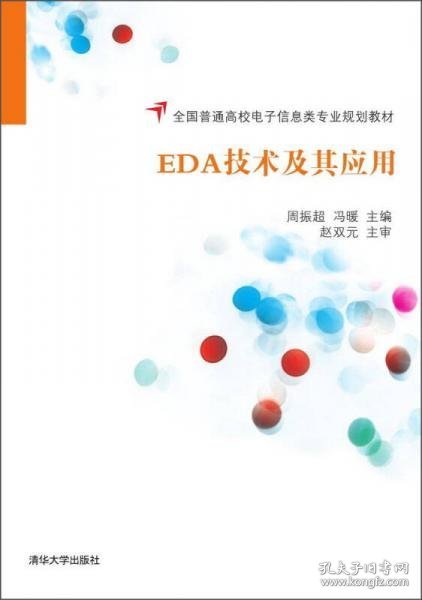 全国普通高校电子信息类专业规划教材

EDA技术及其应用

周振超 冯暖 主编
赵双元 主审

清华大学出版社

孔夫子旧书网
www.kongfz.com